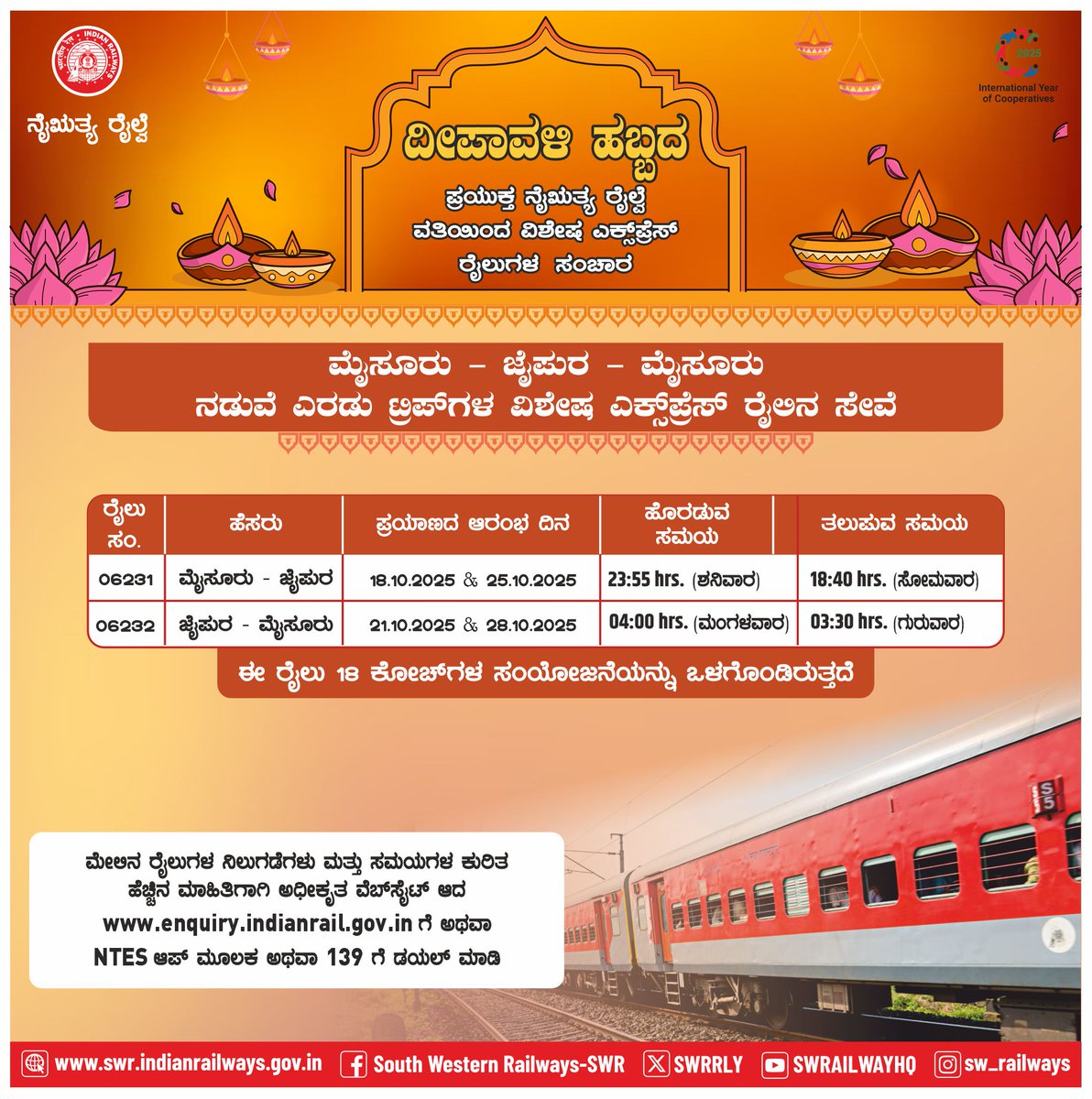 ನೈಋತ್ಯ ರೈಲ್ವೆ

International Year of Cooperatives

ದೀಪಾವಳಿ ಹಬ್ಬದ

ಪ್ರಯುಕ್ತ ನೈಋತ್ಯ ರೈಲ್ವೆ ವತಿಯಿಂದ ವಿಶೇಷ ಎಕ್ಸ್‌ಪ್ರೆಸ್ ರೈಲುಗಳ ಸಂಚಾರ

ಮೈಸೂರು - ಜೈಪುರ - ಮೈಸೂರು
ನಡುವೆ ಎರಡು ಟ್ರಿಪ್‌ಗಳ ವಿಶೇಷ ಎಕ್ಸ್‌ಪ್ರೆಸ್ ರೈಲಿನ ಸೇವೆ

| ರೈಲು ಸಂ. | ಹೆಸರು | ಪ್ರಯಾಣದ ಆರಂಭ ದಿನ | ಹೊರಡುವ ಸಮಯ | ತಲುಪುವ ಸಮಯ |
|---|---|---|---|---|
| 06231 | ಮೈಸೂರು - ಜೈಪುರ | 18.10.2025 & 25.10.2025 | 23:55 hrs. (ಶನಿವಾರ) | 18:40 hrs. (ಸೋಮವಾರ) |
| 06232 | ಜೈಪುರ - ಮೈಸೂರು | 21.10.2025 & 28.10.2025 | 04:00 hrs. (ಮಂಗಳವಾರ) | 03:30 hrs. (ಗುರುವಾರ) |

ಈ ರೈಲು 18 ಕೋಚ್‌ಗಳ ಸಂಯೋಜನೆಯನ್ನು ಒಳಗೊಂಡಿರುತ್ತದೆ

ಮೇಲಿನ ರೈಲುಗಳ ನಿಲುಗಡೆಗಳು ಮತ್ತು ಸಮಯಗಳ ಕುರಿತ ಹೆಚ್ಚಿನ ಮಾಹಿತಿಗಾಗಿ ಅಧಿಕೃತ ವೆಬ್‌ಸೈಟ್ ಆದ www.enquiry.indianrail.gov.in ಗೆ ಅಥವಾ NTES ಆಪ್ ಮೂಲಕ ಅಥವಾ 139 ಗೆ ಡಯಲ್ ಮಾಡಿ

www.swr.indianrailways.gov.in South Western Railways-SWR SWRRLY SWRAILWAYHQ sw_railways